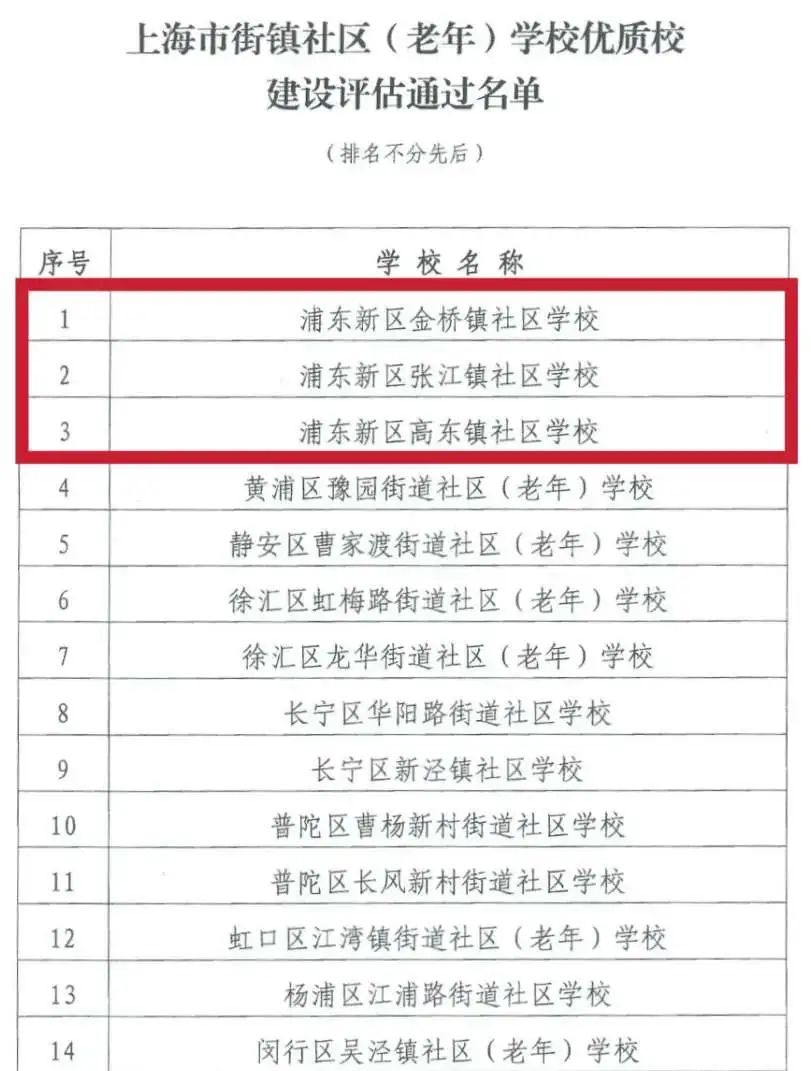 上海市街镇社区（老年）学校优质校
建设评估通过名单

（排名不分先后）

| 序号 | 学校名称 |
|---|---|
| 1 | 浦东新区金桥镇社区学校 |
| 2 | 浦东新区张江镇社区学校 |
| 3 | 浦东新区高东镇社区学校 |
| 4 | 黄浦区豫园街道社区（老年）学校 |
| 5 | 静安区曹家渡街道社区（老年）学校 |
| 6 | 徐汇区虹梅路街道社区（老年）学校 |
| 7 | 徐汇区龙华街道社区（老年）学校 |
| 8 | 长宁区华阳路街道社区学校 |
| 9 | 长宁区新泾镇社区学校 |
| 10 | 普陀区曹杨新村街道社区学校 |
| 11 | 普陀区长风新村街道社区学校 |
| 12 | 虹口区江湾镇街道社区（老年）学校 |
| 13 | 杨浦区江浦路街道社区学校 |
| 14 | 闵行区吴泾镇社区（老年）学校 |